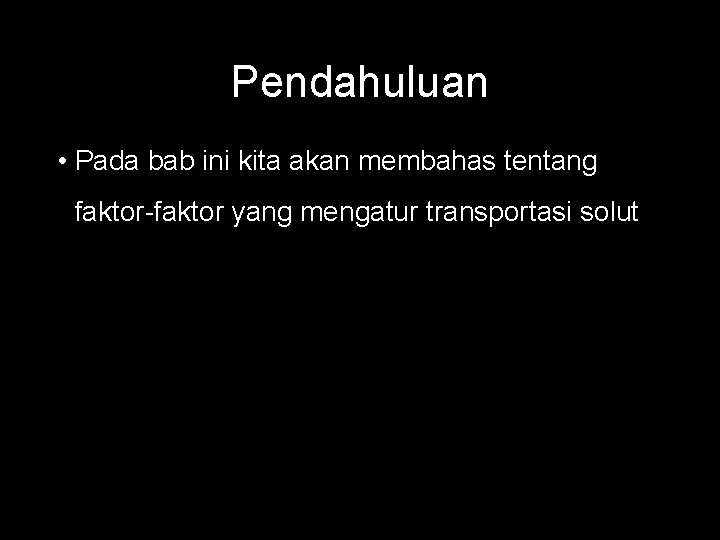 Pendahuluan

• Pada bab ini kita akan membahas tentang faktor-faktor yang mengatur transportasi solut